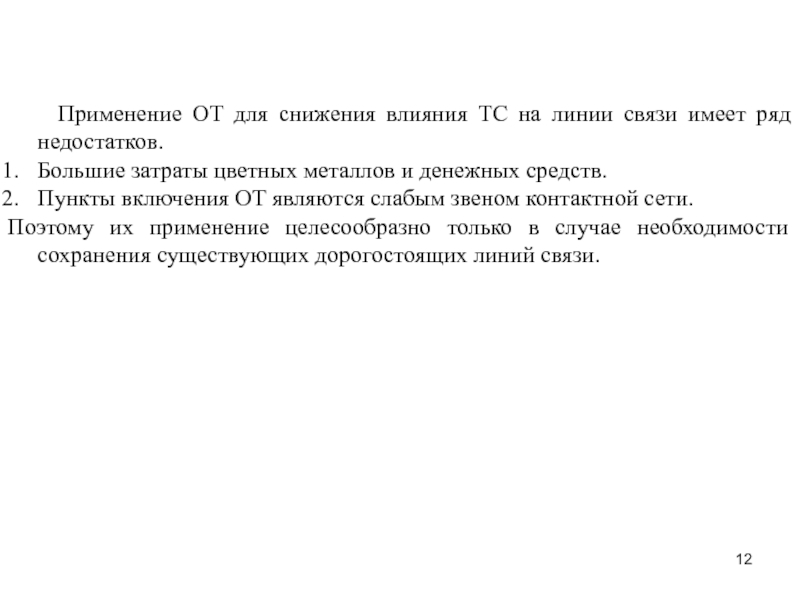 Применение ОТ для снижения влияния ТС на линии связи имеет ряд недостатков.

1. Большие затраты цветных металлов и денежных средств.
2. Пункты включения ОТ являются слабым звеном контактной сети.

Поэтому их применение целесообразно только в случае необходимости сохранения существующих дорогостоящих линий связи.

12